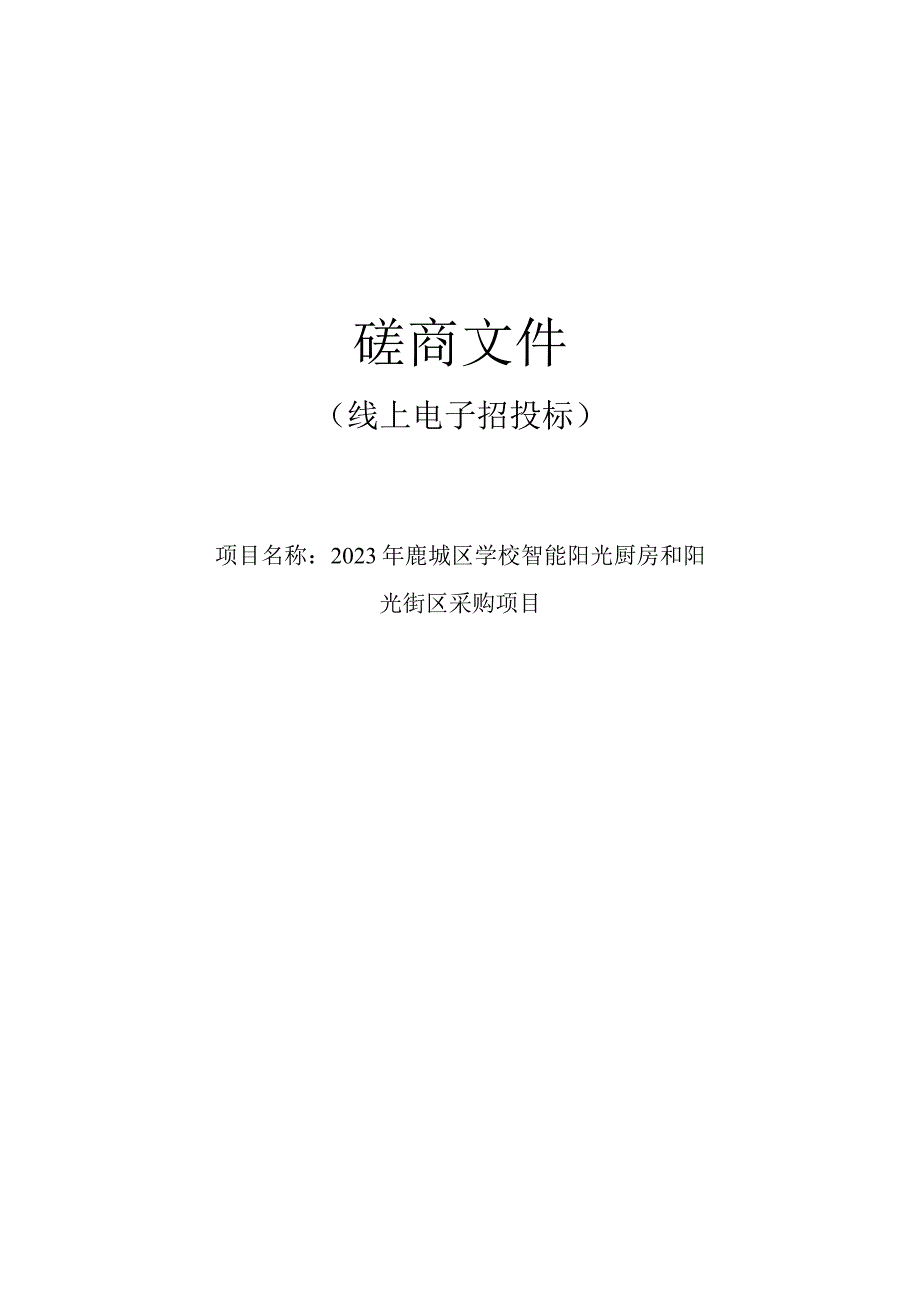 磋商文件

（线上电子招投标）

项目名称：2023年鹿城区学校智能阳光厨房和阳光街区采购项目